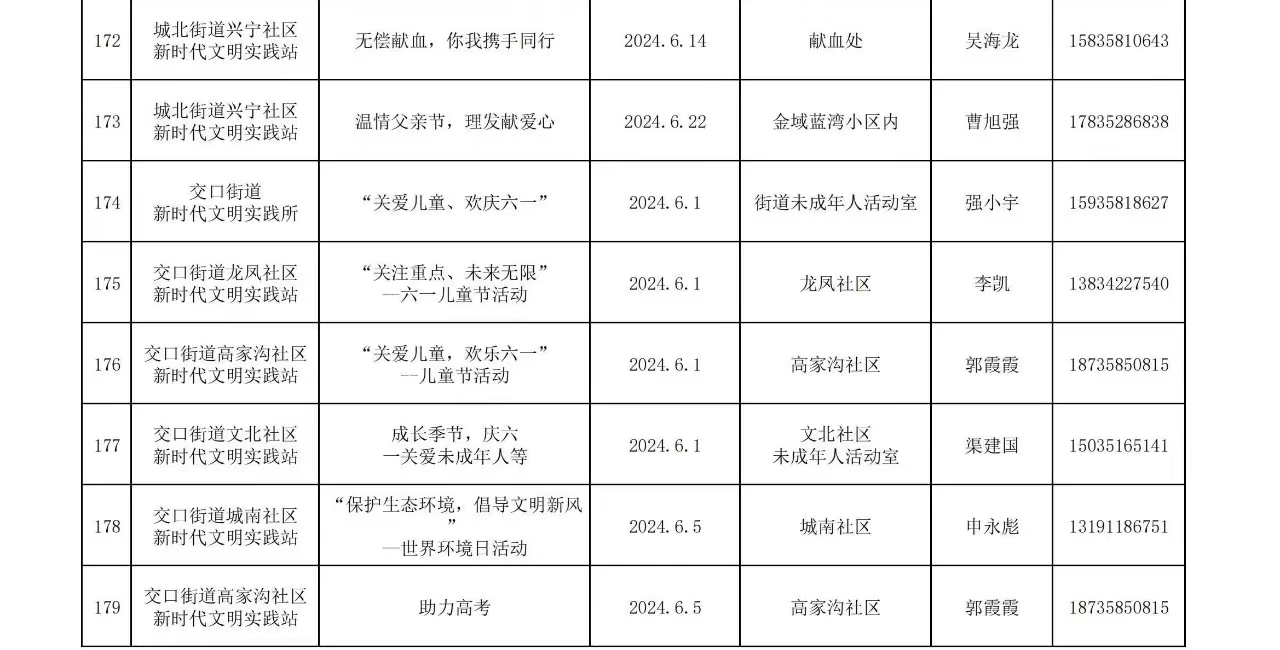 | 172 | 城北街道兴宁社区新时代文明实践站 | 无偿献血，你我携手同行 | 2024.6.14 | 献血处 | 吴海龙 | 15835810643 |
|---|---|---|---|---|---|---|
| 173 | 城北街道兴宁社区新时代文明实践站 | 温情父亲节，理发献爱心 | 2024.6.22 | 金域蓝湾小区内 | 曹旭强 | 17835286838 |
| 174 | 交口街道新时代文明实践所 | “关爱儿童、欢庆六一” | 2024.6.1 | 街道未成年人活动室 | 强小宇 | 15935818627 |
| 175 | 交口街道龙凤社区新时代文明实践站 | “关注重点、未来无限”—六一儿童节活动 | 2024.6.1 | 龙凤社区 | 李凯 | 13834227540 |
| 176 | 交口街道高家沟社区新时代文明实践站 | “关爱儿童，欢乐六一”--儿童节活动 | 2024.6.1 | 高家沟社区 | 郭霞霞 | 18735850815 |
| 177 | 交口街道文北社区新时代文明实践站 | 成长季节，庆六一关爱未成年人等 | 2024.6.1 | 文北社区未成年人活动室 | 渠建国 | 15035165141 |
| 178 | 交口街道城南社区新时代文明实践站 | “保护生态环境，倡导文明新风”—世界环境日活动 | 2024.6.5 | 城南社区 | 申永彪 | 13191186751 |
| 179 | 交口街道高家沟社区新时代文明实践站 | 助力高考 | 2024.6.5 | 高家沟社区 | 郭霞霞 | 18735850815 |